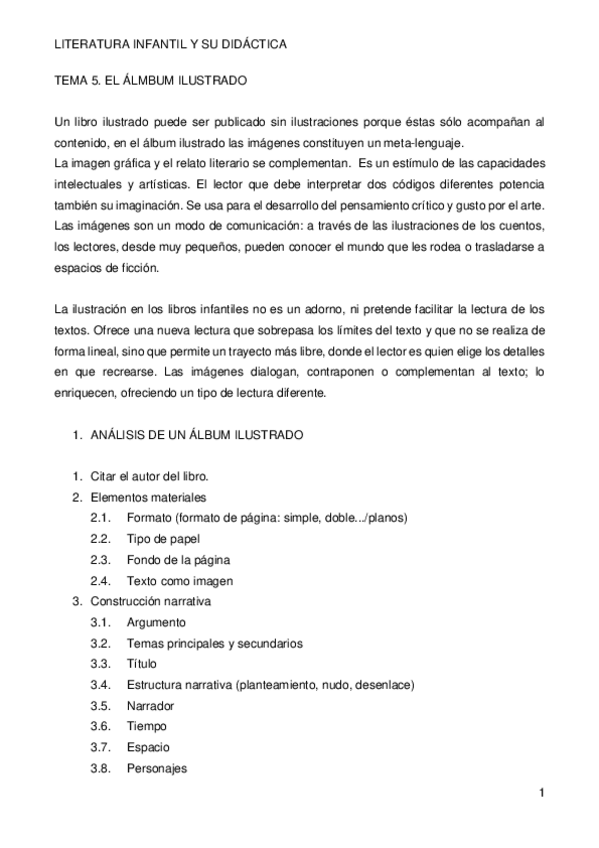 LITERATURA INFANTIL Y SU DIDÁCTICA

TEMA 5. EL ÁLMBUM ILUSTRADO

Un libro ilustrado puede ser publicado sin ilustraciones porque éstas sólo acompañan al contenido, en el álbum ilustrado las imágenes constituyen un meta-lenguaje.
La imagen gráfica y el relato literario se complementan. Es un estímulo de las capacidades intelectuales y artísticas. El lector que debe interpretar dos códigos diferentes potencia también su imaginación. Se usa para el desarrollo del pensamiento crítico y gusto por el arte. Las imágenes son un modo de comunicación: a través de las ilustraciones de los cuentos, los lectores, desde muy pequeños, pueden conocer el mundo que les rodea o trasladarse a espacios de ficción.

La ilustración en los libros infantiles no es un adorno, ni pretende facilitar la lectura de los textos. Ofrece una nueva lectura que sobrepasa los límites del texto y que no se realiza de forma lineal, sino que permite un trayecto más libre, donde el lector es quien elige los detalles en que recrearse. Las imágenes dialogan, contraponen o complementan al texto; lo enriquecen, ofreciendo un tipo de lectura diferente.

1. ANÁLISIS DE UN ÁLBUM ILUSTRADO

1. Citar el autor del libro.
2. Elementos materiales
2.1. Formato (formato de página: simple, doble.../planos)
2.2. Tipo de papel
2.3. Fondo de la página
2.4. Texto como imagen
3. Construcción narrativa
3.1. Argumento
3.2. Temas principales y secundarios
3.3. Título
3.4. Estructura narrativa (planteamiento, nudo, desenlace)
3.5. Narrador
3.6. Tiempo
3.7. Espacio
3.8. Personajes

1